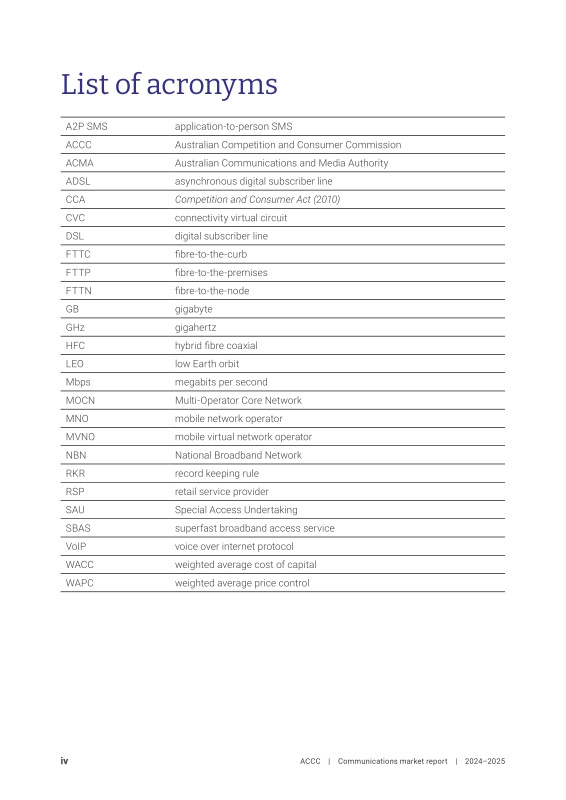 List of acronyms

| A2P SMS | application-to-person SMS |
|---|---|
| ACCC | Australian Competition and Consumer Commission |
| ACMA | Australian Communications and Media Authority |
| ADSL | asynchronous digital subscriber line |
| CCA | Competition and Consumer Act (2010) |
| CVC | connectivity virtual circuit |
| DSL | digital subscriber line |
| FTTC | fibre-to-the-curb |
| FTTP | fibre-to-the-premises |
| FTTN | fibre-to-the-node |
| GB | gigabyte |
| GHz | gigahertz |
| HFC | hybrid fibre coaxial |
| LEO | low Earth orbit |
| Mbps | megabits per second |
| MOCN | Multi-Operator Core Network |
| MNO | mobile network operator |
| MVNO | mobile virtual network operator |
| NBN | National Broadband Network |
| RKR | record keeping rule |
| RSP | retail service provider |
| SAU | Special Access Undertaking |
| SBAS | superfast broadband access service |
| VoIP | voice over internet protocol |
| WACC | weighted average cost of capital |
| WAPC | weighted average price control |

iv

ACCC | Communications market report | 2024–2025